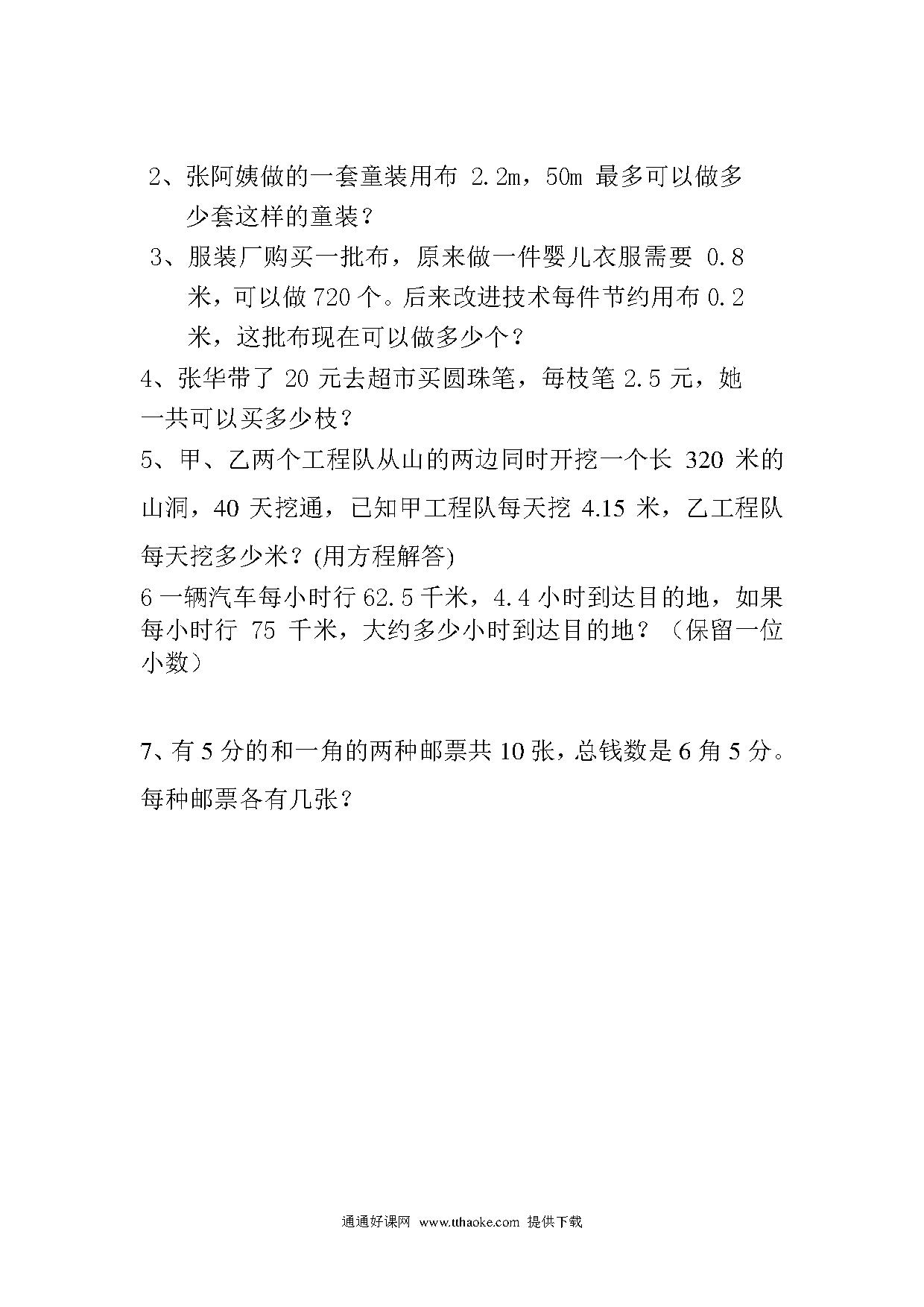 2、张阿姨做的一套童装用布 2.2m，50m 最多可以做多少套这样的童装？

3、服装厂购买一批布，原来做一件婴儿衣服需要 0.8 米，可以做 720 个。后来改进技术每件节约用布 0.2 米，这批布现在可以做多少个？

4、张华带了 20 元去超市买圆珠笔，每枝笔 2.5 元，她一共可以买多少枝？

5、甲、乙两个工程队从山的两边同时开挖一个长 320 米的山洞，40 天挖通，已知甲工程队每天挖 4.15 米，乙工程队每天挖多少米？(用方程解答)

6 一辆汽车每小时行 62.5 千米，4.4 小时到达目的地，如果每小时行 75 千米，大约多少小时到达目的地？（保留一位小数）

7、有 5 分的和一角的两种邮票共 10 张，总钱数是 6 角 5 分。每种邮票各有几张？

通通好课网 www.tthaoke.com 提供下载